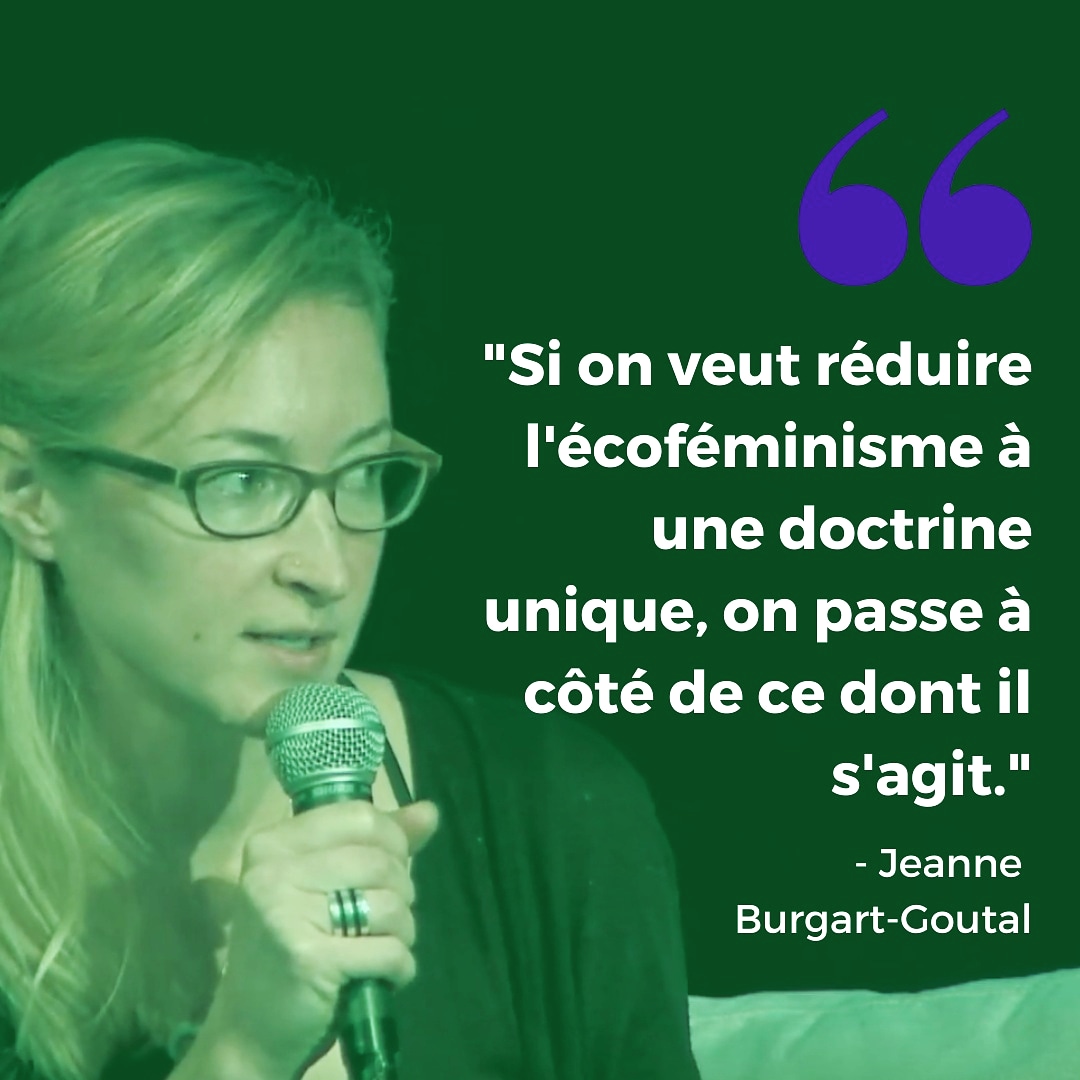 "Si on veut réduire l'écoféminisme à une doctrine unique, on passe à côté de ce dont il s'agit."

- Jeanne Burgart-Goutal